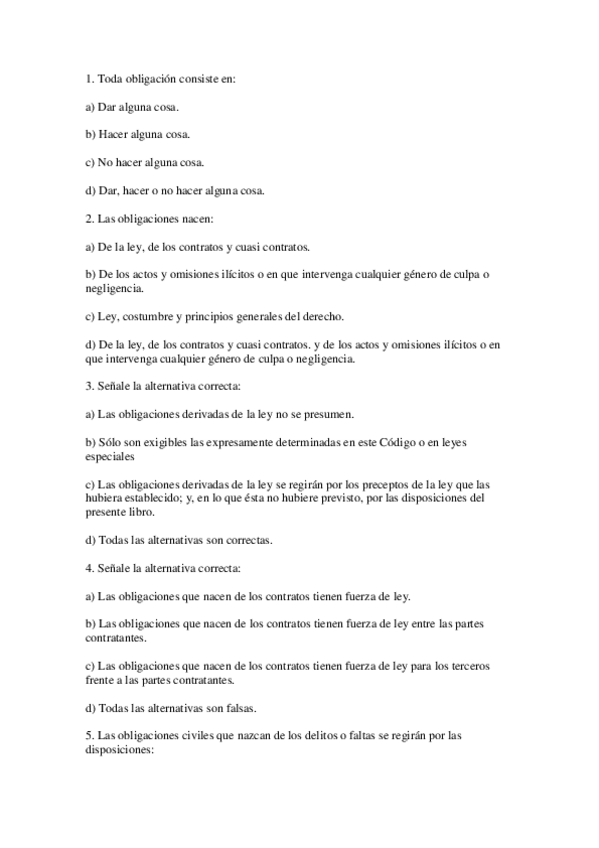 1. Toda obligación consiste en:

a) Dar alguna cosa.

b) Hacer alguna cosa.

c) No hacer alguna cosa.

d) Dar, hacer o no hacer alguna cosa.

2. Las obligaciones nacen:

a) De la ley, de los contratos y cuasi contratos.

b) De los actos y omisiones ilícitos o en que intervenga cualquier género de culpa o negligencia.

c) Ley, costumbre y principios generales del derecho.

d) De la ley, de los contratos y cuasi contratos. y de los actos y omisiones ilícitos o en que intervenga cualquier género de culpa o negligencia.

3. Señale la alternativa correcta:

a) Las obligaciones derivadas de la ley no se presumen.

b) Sólo son exigibles las expresamente determinadas en este Código o en leyes especiales

c) Las obligaciones derivadas de la ley se regirán por los preceptos de la ley que las hubiera establecido; y, en lo que ésta no hubiere previsto, por las disposiciones del presente libro.

d) Todas las alternativas son correctas.

4. Señale la alternativa correcta:

a) Las obligaciones que nacen de los contratos tienen fuerza de ley.

b) Las obligaciones que nacen de los contratos tienen fuerza de ley entre las partes contratantes.

c) Las obligaciones que nacen de los contratos tienen fuerza de ley para los terceros frente a las partes contratantes.

d) Todas las alternativas son falsas.

5. Las obligaciones civiles que nazcan de los delitos o faltas se regirán por las disposiciones: